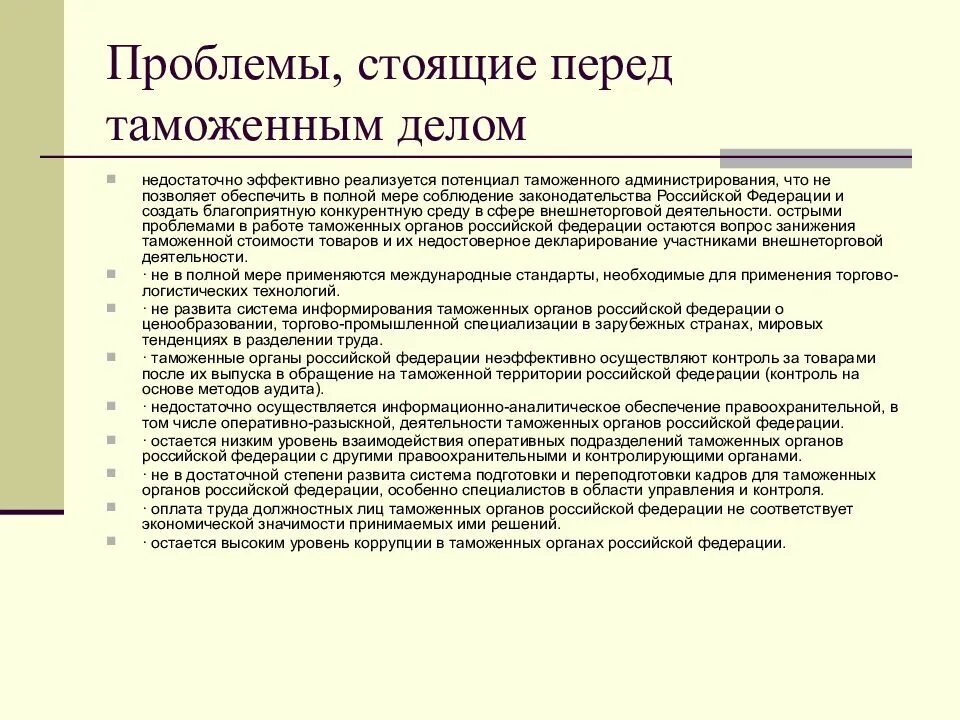 Проблемы, стоящие перед таможенным делом

недостаточно эффективно реализуется потенциал таможенного администрирования, что не позволяет обеспечить в полной мере соблюдение законодательства Российской Федерации и создать благоприятную конкурентную среду в сфере внешнеторговой деятельности. острыми проблемами в работе таможенных органов российской федерации остаются вопрос занижения таможенной стоимости товаров и их недостоверное декларирование участниками внешнеторговой деятельности.

· не в полной мере применяются международные стандарты, необходимые для применения торгово-логистических технологий.

· не развита система информирования таможенных органов российской федерации о ценообразовании, торгово-промышленной специализации в зарубежных странах, мировых тенденциях в разделении труда.

· таможенные органы российской федерации неэффективно осуществляют контроль за товарами после их выпуска в обращение на таможенной территории российской федерации (контроль на основе методов аудита).

· недостаточно осуществляется информационно-аналитическое обеспечение правоохранительной, в том числе оперативно-разыскной, деятельности таможенных органов российской федерации.

· остается низким уровень взаимодействия оперативных подразделений таможенных органов российской федерации с другими правоохранительными и контролирующими органами.

· не в достаточной степени развита система подготовки и переподготовки кадров для таможенных органов российской федерации, особенно специалистов в области управления и контроля.

· оплата труда должностных лиц таможенных органов российской федерации не соответствует экономической значимости принимаемых ими решений.

· остается высоким уровень коррупции в таможенных органах российской федерации.